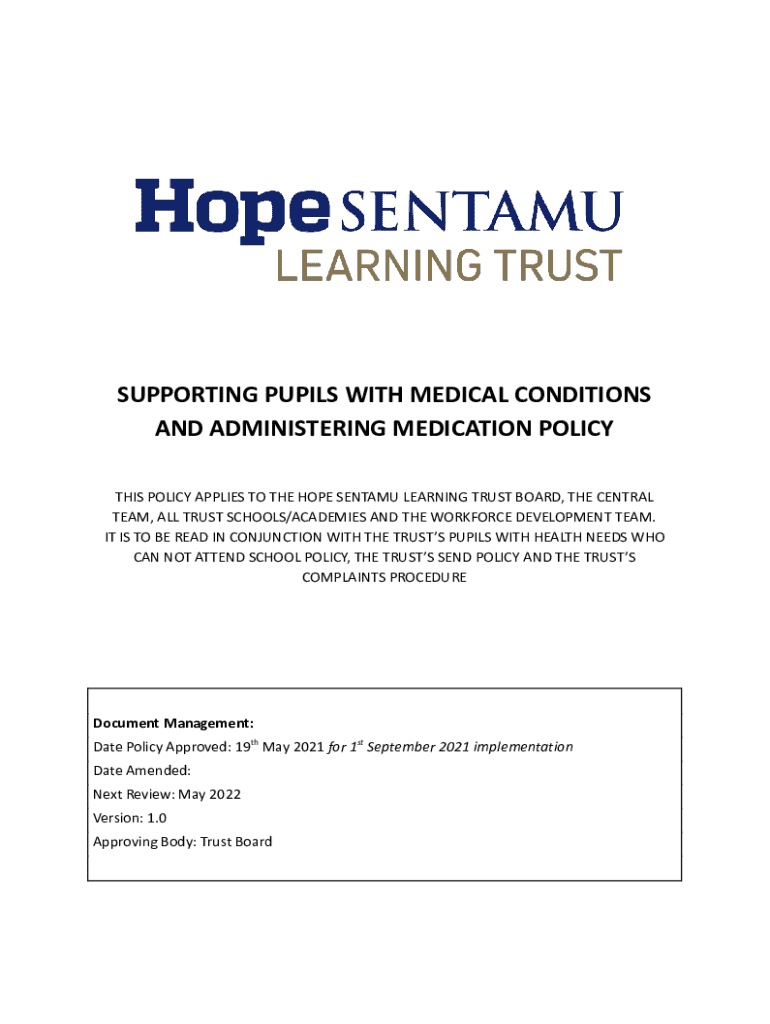 Hope SENTAMU
LEARNING TRUST

SUPPORTING PUPILS WITH MEDICAL CONDITIONS AND ADMINISTERING MEDICATION POLICY

THIS POLICY APPLIES TO THE HOPE SENTAMU LEARNING TRUST BOARD, THE CENTRAL TEAM, ALL TRUST SCHOOLS/ACADEMIES AND THE WORKFORCE DEVELOPMENT TEAM. IT IS TO BE READ IN CONJUNCTION WITH THE TRUST'S PUPILS WITH HEALTH NEEDS WHO CAN NOT ATTEND SCHOOL POLICY, THE TRUST'S SEND POLICY AND THE TRUST'S COMPLAINTS PROCEDURE

Document Management:
Date Policy Approved: 19$^{th}$ May 2021 for 1$^{st}$ September 2021 implementation
Date Amended:
Next Review: May 2022
Version: 1.0
Approving Body: Trust Board